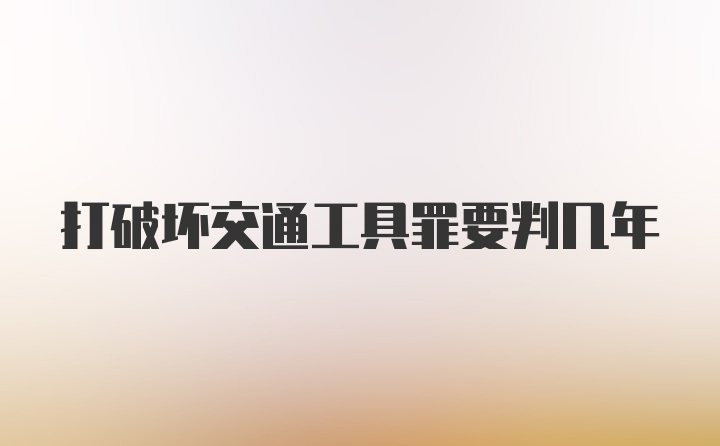 打破坏交通工具罪要判几年